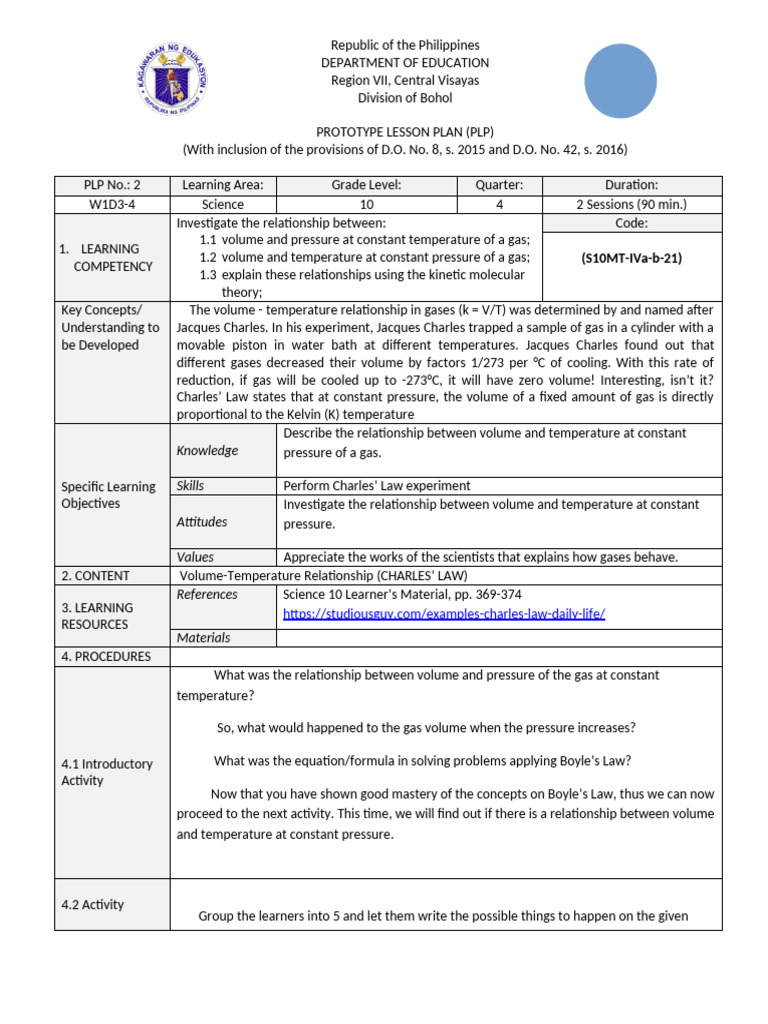 Republic of the Philippines
DEPARTMENT OF EDUCATION
Region VII, Central Visayas
Division of Bohol

PROTOTYPE LESSON PLAN (PLP)
(With inclusion of the provisions of D.O. No. 8, s. 2015 and D.O. No. 42, s. 2016)

| PLP No.: 2 | Learning Area: | Grade Level: | Quarter: | Duration: |
|---|---|---|---|---|
| W1D3-4 | Science | 10 | 4 | 2 Sessions (90 min.) |
| 1. LEARNING COMPETENCY | Investigate the relationship between: 1.1 volume and pressure at constant temperature of a gas; 1.2 volume and temperature at constant pressure of a gas; 1.3 explain these relationships using the kinetic molecular theory; | | | Code: (S10MT-IVa-b-21) |
| Key Concepts/ Understanding to be Developed | The volume - temperature relationship in gases (k = V/T) was determined by and named after Jacques Charles. In his experiment, Jacques Charles trapped a sample of gas in a cylinder with a movable piston in water bath at different temperatures. Jacques Charles found out that different gases decreased their volume by factors 1/273 per °C of cooling. With this rate of reduction, if gas will be cooled up to -273°C, it will have zero volume! Interesting, isn't it? Charles' Law states that at constant pressure, the volume of a fixed amount of gas is directly proportional to the Kelvin (K) temperature | | | |
| Specific Learning Objectives | Knowledge | Describe the relationship between volume and temperature at constant pressure of a gas. | | |
| | Skills | Perform Charles' Law experiment | | |
| | Attitudes | Investigate the relationship between volume and temperature at constant pressure. | | |
| | Values | Appreciate the works of the scientists that explains how gases behave. | | |
| 2. CONTENT | Volume-Temperature Relationship (CHARLES' LAW) | | | |
| 3. LEARNING RESOURCES | References | Science 10 Learner's Material, pp. 369-374 https://studiousguy.com/examples-charles-law-daily-life/ | | |
| | Materials | | | |
| 4. PROCEDURES | | | | |
| 4.1 Introductory Activity | What was the relationship between volume and pressure of the gas at constant temperature? So, what would happened to the gas volume when the pressure increases? What was the equation/formula in solving problems applying Boyle's Law? Now that you have shown good mastery of the concepts on Boyle's Law, thus we can now proceed to the next activity. This time, we will find out if there is a relationship between volume and temperature at constant pressure. | | | |
| 4.2 Activity | Group the learners into 5 and let them write the possible things to happen on the given | | | |